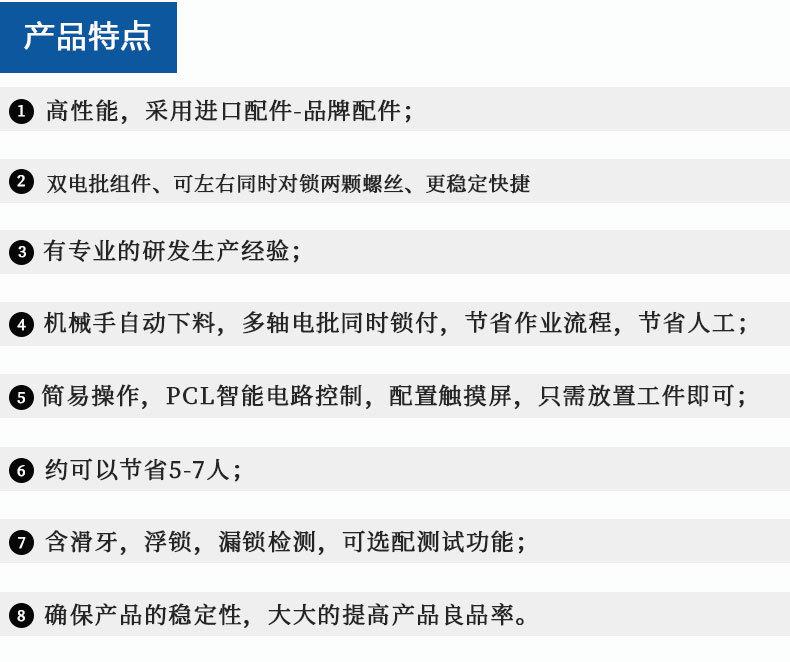 产品特点

❶ 高性能，采用进口配件-品牌配件；

❷ 双电批组件、可左右同时对锁两颗螺丝、更稳定快捷

❸ 有专业的研发生产经验；

❹ 机械手自动下料，多轴电批同时锁付，节省作业流程，节省人工；

❺ 简易操作，PCL智能电路控制，配置触摸屏，只需放置工件即可；

❻ 约可以节省5-7人；

❼ 含滑牙，浮锁，漏锁检测，可选配测试功能；

❽ 确保产品的稳定性，大大的提高产品良品率。